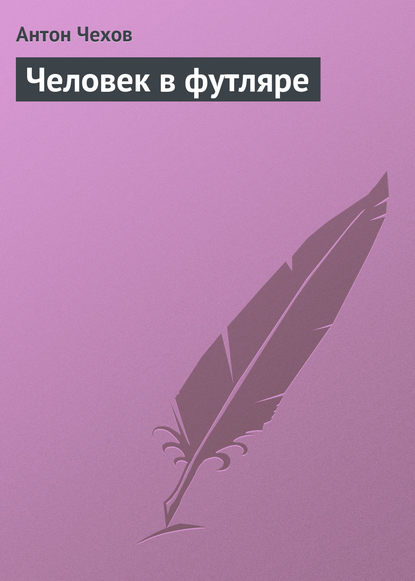 Антон Чехов

Человек в футляре